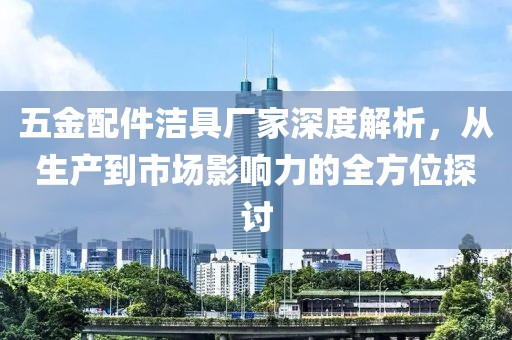 五金配件洁具厂家深度解析，从生产到市场影响力的全方位探讨